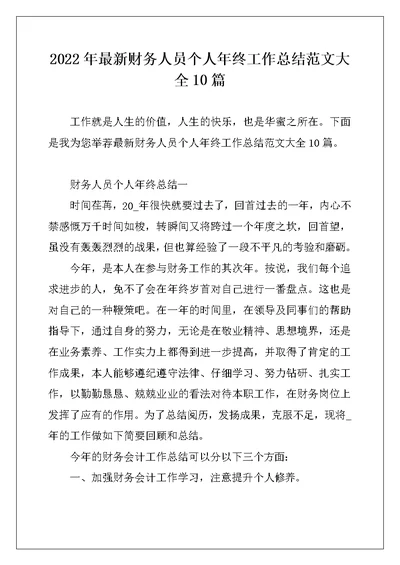 2022年最新财务人员个人年终工作总结范文大全10篇

工作就是人生的价值，人生的快乐，也是华蜜之所在。下面是我为您举荐最新财务人员个人年终工作总结范文大全10篇。

财务人员个人年终总结一

时间荏苒，20_年很快就要过去了，回首过去的一年，内心不禁感慨万千时间如梭，转瞬间又将跨过一个年度之坎，回首望，虽没有轰轰烈烈的战果，但也算经验了一段不平凡的考验和磨砺。

今年，是本人在参与财务工作的其次年。按说，我们每个追求进步的人，免不了会在年终岁首对自己进行一番盘点。这也是对自己的一种鞭策吧。在一年的时间里，在领导及同事们的帮助指导下，通过自身的努力，无论是在敬业精神、思想境界，还是在业务素养、工作实力上都得到进一步提高，并取得了肯定的工作成果，本人能够遵纪遵守法律、仔细学习、努力钻研、扎实工作，以勤勤恳恳、兢兢业业的看法对待本职工作，在财务岗位上发挥了应有的作用。为了总结阅历，发扬成果，克服不足，现将_年的工作做如下简要回顾和总结。

今年的财务会计工作总结可以分以下三个方面：

一、加强财务会计工作学习，注意提升个人修养。